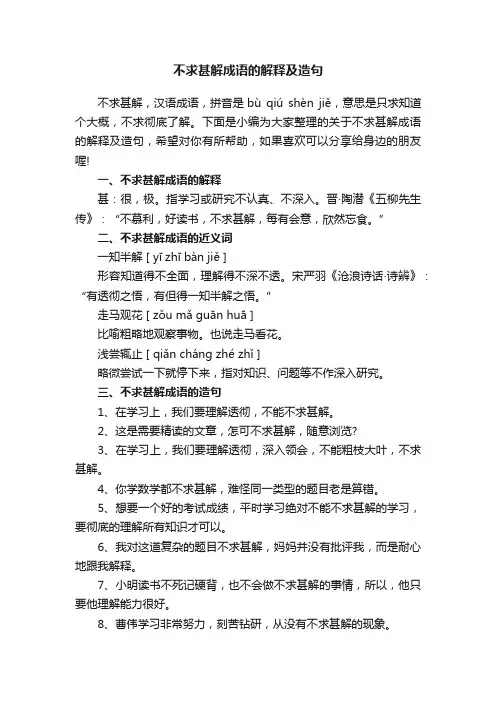 不求甚解成语的解释及造句

不求甚解，汉语成语，拼音是 bù qiú shèn jiě，意思是只求知道个大概，不求彻底了解。下面是小编为大家整理的关于不求甚解成语的解释及造句，希望对你有所帮助，如果喜欢可以分享给身边的朋友喔!

一、不求甚解成语的解释

甚：很，极。指学习或研究不认真、不深入。晋·陶潜《五柳先生传》：“不慕利，好读书，不求甚解，每有会意，欣然忘食。”

二、不求甚解成语的近义词

一知半解 [ yī zhī bàn jiě ]

形容知道得不全面，理解得不深不透。宋严羽《沧浪诗话·诗辨》：“有透彻之悟，有但得一知半解之悟。”

走马观花 [ zǒu mǎ guān huā ]

比喻粗略地观察事物。也说走马看花。

浅尝辄止 [ qiǎn cháng zhé zhǐ ]

略微尝试一下就停下来，指对知识、问题等不作深入研究。

三、不求甚解成语的造句

1、在学习上，我们要理解透彻，不能不求甚解。

2、这是需要精读的文章，怎可不求甚解，随意浏览?

3、在学习上，我们要理解透彻，深入领会，不能粗枝大叶，不求甚解。

4、你学数学都不求甚解，难怪同一类型的题目老是算错。

5、想要一个好的考试成绩，平时学习绝对不能不求甚解的学习，要彻底的理解所有知识才可以。

6、我对这道复杂的题目不求甚解，妈妈并没有批评我，而是耐心地跟我解释。

7、小明读书不死记硬背，也不会做不求甚解的事情，所以，他只要他理解能力很好。

8、曹伟学习非常努力，刻苦钻研，从没有不求甚解的现象。